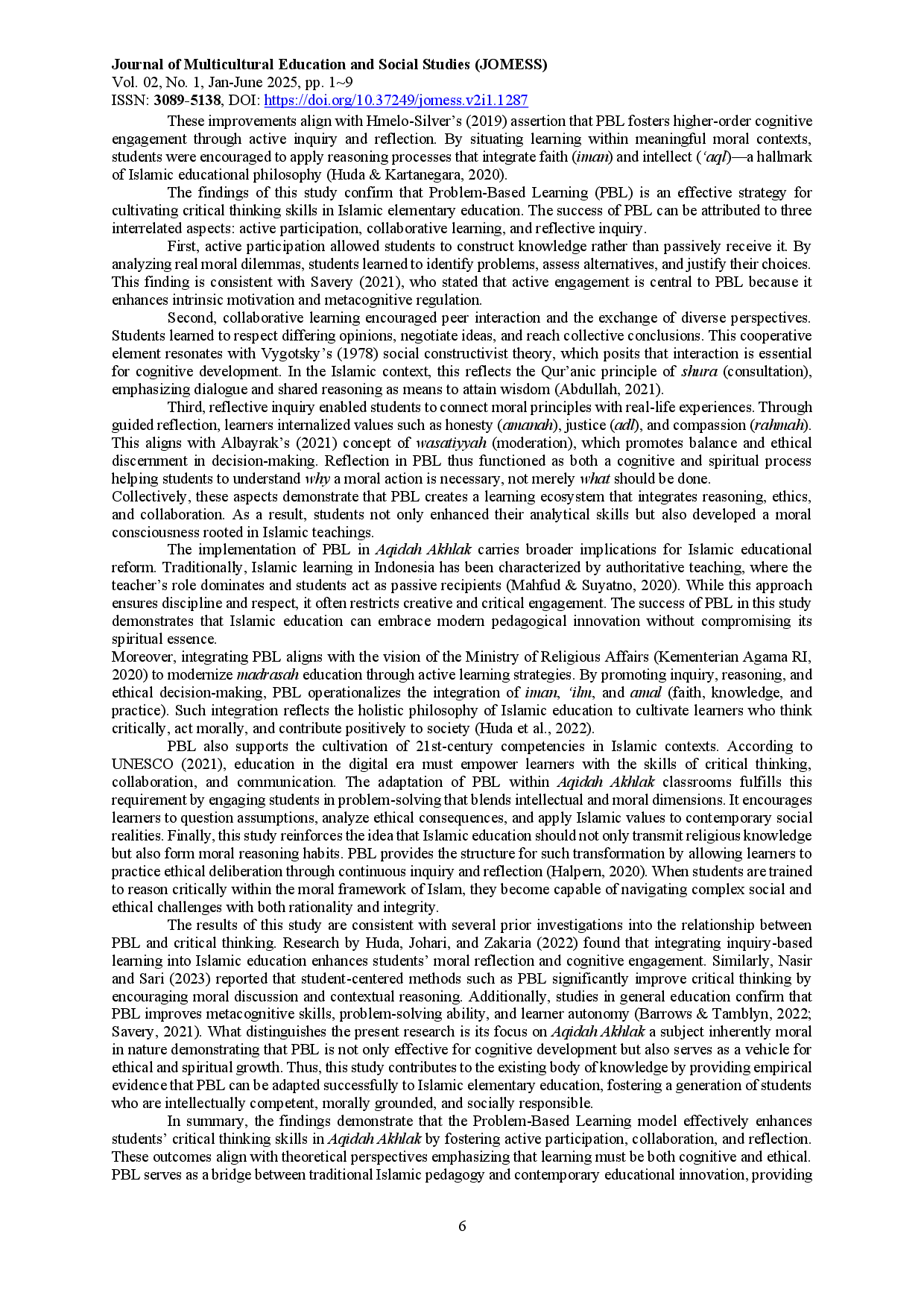 Journal of Multicultural Education and Social Studies (JOMESS)
Vol. 02, No. 1, Jan-June 2025, pp. 1~9
ISSN: 3089-5138, DOI: https://doi.org/10.37249/jomess.v2i1.1287

These improvements align with Hmelo-Silver's (2019) assertion that PBL fosters higher-order cognitive engagement through active inquiry and reflection. By situating learning within meaningful moral contexts, students were encouraged to apply reasoning processes that integrate faith (iman) and intellect ('aql)—a hallmark of Islamic educational philosophy (Huda & Kartanegara, 2020).

The findings of this study confirm that Problem-Based Learning (PBL) is an effective strategy for cultivating critical thinking skills in Islamic elementary education. The success of PBL can be attributed to three interrelated aspects: active participation, collaborative learning, and reflective inquiry.

First, active participation allowed students to construct knowledge rather than passively receive it. By analyzing real moral dilemmas, students learned to identify problems, assess alternatives, and justify their choices. This finding is consistent with Savery (2021), who stated that active engagement is central to PBL because it enhances intrinsic motivation and metacognitive regulation.

Second, collaborative learning encouraged peer interaction and the exchange of diverse perspectives. Students learned to respect differing opinions, negotiate ideas, and reach collective conclusions. This cooperative element resonates with Vygotsky's (1978) social constructivist theory, which posits that interaction is essential for cognitive development. In the Islamic context, this reflects the Qur'anic principle of shura (consultation), emphasizing dialogue and shared reasoning as means to attain wisdom (Abdullah, 2021).

Third, reflective inquiry enabled students to connect moral principles with real-life experiences. Through guided reflection, learners internalized values such as honesty (amanah), justice (adl), and compassion (rahmah). This aligns with Albayrak's (2021) concept of wasatiyyah (moderation), which promotes balance and ethical discernment in decision-making. Reflection in PBL thus functioned as both a cognitive and spiritual process helping students to understand why a moral action is necessary, not merely what should be done.
Collectively, these aspects demonstrate that PBL creates a learning ecosystem that integrates reasoning, ethics, and collaboration. As a result, students not only enhanced their analytical skills but also developed a moral consciousness rooted in Islamic teachings.

The implementation of PBL in Aqidah Akhlak carries broader implications for Islamic educational reform. Traditionally, Islamic learning in Indonesia has been characterized by authoritative teaching, where the teacher's role dominates and students act as passive recipients (Mahfud & Suyatno, 2020). While this approach ensures discipline and respect, it often restricts creative and critical engagement. The success of PBL in this study demonstrates that Islamic education can embrace modern pedagogical innovation without compromising its spiritual essence.
Moreover, integrating PBL aligns with the vision of the Ministry of Religious Affairs (Kementerian Agama RI, 2020) to modernize madrasah education through active learning strategies. By promoting inquiry, reasoning, and ethical decision-making, PBL operationalizes the integration of iman, 'ilm, and amal (faith, knowledge, and practice). Such integration reflects the holistic philosophy of Islamic education to cultivate learners who think critically, act morally, and contribute positively to society (Huda et al., 2022).

PBL also supports the cultivation of 21st-century competencies in Islamic contexts. According to UNESCO (2021), education in the digital era must empower learners with the skills of critical thinking, collaboration, and communication. The adaptation of PBL within Aqidah Akhlak classrooms fulfills this requirement by engaging students in problem-solving that blends intellectual and moral dimensions. It encourages learners to question assumptions, analyze ethical consequences, and apply Islamic values to contemporary social realities. Finally, this study reinforces the idea that Islamic education should not only transmit religious knowledge but also form moral reasoning habits. PBL provides the structure for such transformation by allowing learners to practice ethical deliberation through continuous inquiry and reflection (Halpern, 2020). When students are trained to reason critically within the moral framework of Islam, they become capable of navigating complex social and ethical challenges with both rationality and integrity.

The results of this study are consistent with several prior investigations into the relationship between PBL and critical thinking. Research by Huda, Johari, and Zakaria (2022) found that integrating inquiry-based learning into Islamic education enhances students' moral reflection and cognitive engagement. Similarly, Nasir and Sari (2023) reported that student-centered methods such as PBL significantly improve critical thinking by encouraging moral discussion and contextual reasoning. Additionally, studies in general education confirm that PBL improves metacognitive skills, problem-solving ability, and learner autonomy (Barrows & Tamblyn, 2022; Savery, 2021). What distinguishes the present research is its focus on Aqidah Akhlak a subject inherently moral in nature demonstrating that PBL is not only effective for cognitive development but also serves as a vehicle for ethical and spiritual growth. Thus, this study contributes to the existing body of knowledge by providing empirical evidence that PBL can be adapted successfully to Islamic elementary education, fostering a generation of students who are intellectually competent, morally grounded, and socially responsible.

In summary, the findings demonstrate that the Problem-Based Learning model effectively enhances students' critical thinking skills in Aqidah Akhlak by fostering active participation, collaboration, and reflection. These outcomes align with theoretical perspectives emphasizing that learning must be both cognitive and ethical. PBL serves as a bridge between traditional Islamic pedagogy and contemporary educational innovation, providing

6